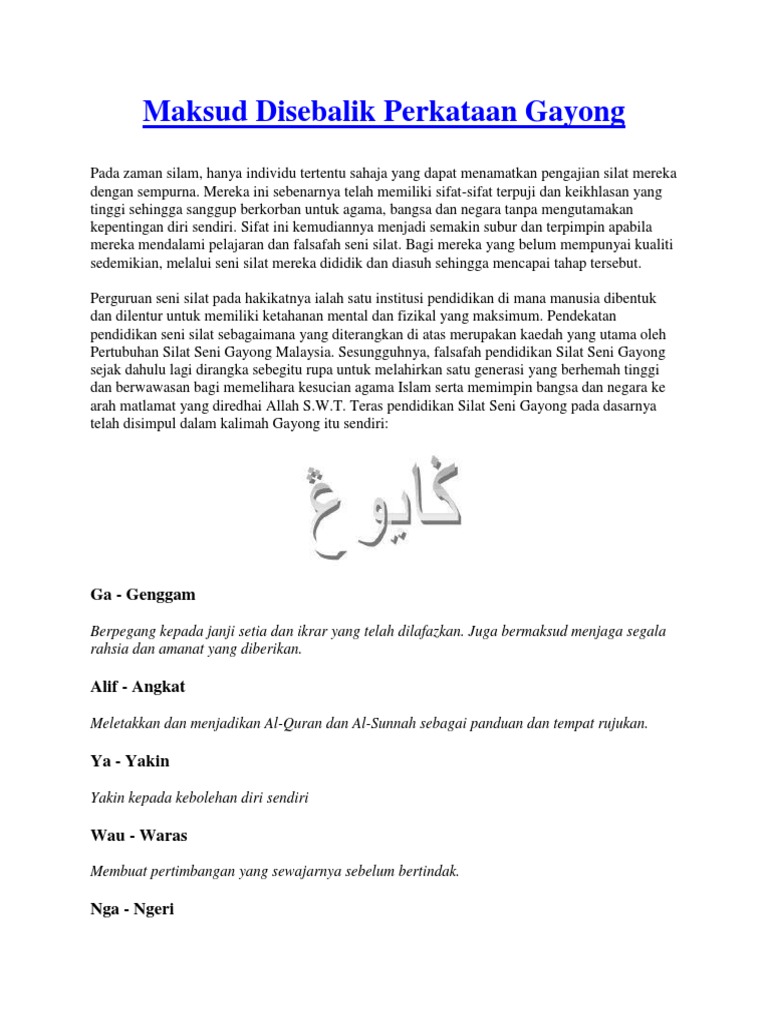 Maksud Disebalik Perkataan Gayong

Pada zaman silam, hanya individu tertentu sahaja yang dapat menamatkan pengajian silat mereka dengan sempurna. Mereka ini sebenarnya telah memiliki sifat-sifat terpuji dan keikhlasan yang tinggi sehingga sanggup berkorban untuk agama, bangsa dan negara tanpa mengutamakan kepentingan diri sendiri. Sifat ini kemudiannya menjadi semakin subur dan terpimpin apabila mereka mendalami pelajaran dan falsafah seni silat. Bagi mereka yang belum mempunyai kualiti sedemikian, melalui seni silat mereka dididik dan diasuh sehingga mencapai tahap tersebut.

Perguruan seni silat pada hakikatnya ialah satu institusi pendidikan di mana manusia dibentuk dan dilentur untuk memiliki ketahanan mental dan fizikal yang maksimum. Pendekatan pendidikan seni silat sebagaimana yang diterangkan di atas merupakan kaedah yang utama oleh Pertubuhan Silat Seni Gayong Malaysia. Sesungguhnya, falsafah pendidikan Silat Seni Gayong sejak dahulu lagi dirangka sebegitu rupa untuk melahirkan satu generasi yang berhemah tinggi dan berwawasan bagi memelihara kesucian agama Islam serta memimpin bangsa dan negara ke arah matlamat yang diredhai Allah S.W.T. Teras pendidikan Silat Seni Gayong pada dasarnya telah disimpul dalam kalimah Gayong itu sendiri:

ݢايوڠ

Ga - Genggam

Berpegang kepada janji setia dan ikrar yang telah dilafazkan. Juga bermaksud menjaga segala rahsia dan amanat yang diberikan.

Alif - Angkat

Meletakkan dan menjadikan Al-Quran dan Al-Sunnah sebagai panduan dan tempat rujukan.

Ya - Yakin

Yakin kepada kebolehan diri sendiri

Wau - Waras

Membuat pertimbangan yang sewajarnya sebelum bertindak.

Nga - Ngeri